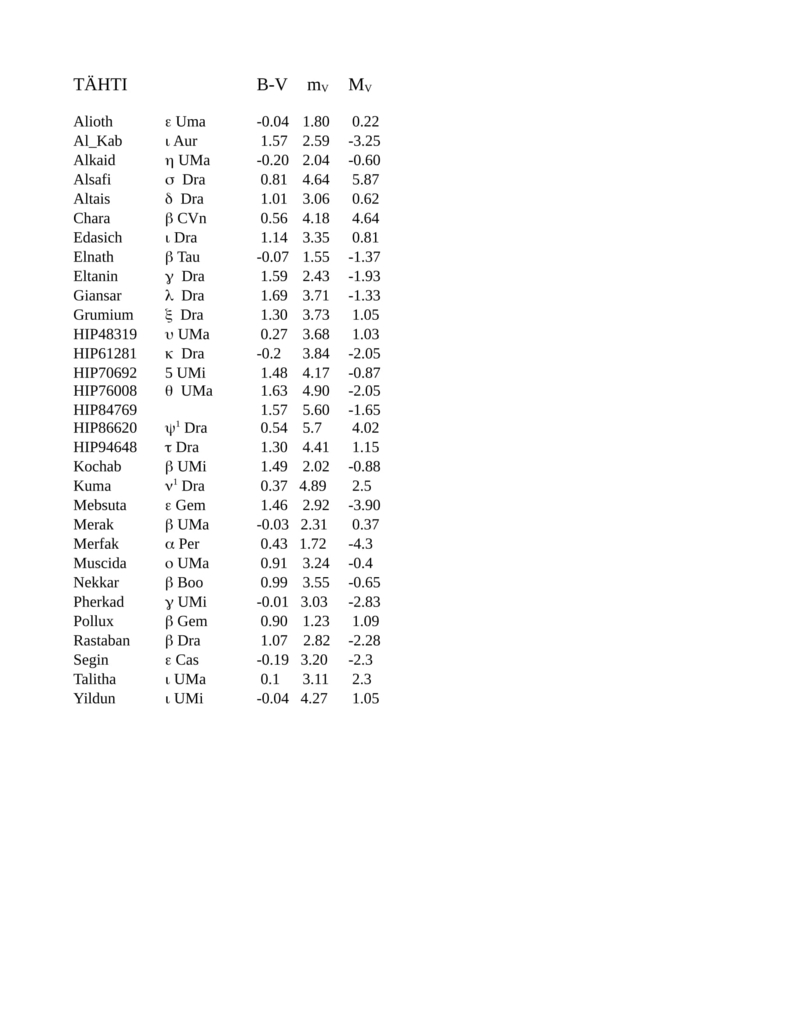 | TÄHTI | | B-V | $m_V$ | $M_V$ |
|---|---|---|---|---|
| Alioth | ε Uma | -0.04 | 1.80 | 0.22 |
| Al_Kab | ι Aur | 1.57 | 2.59 | -3.25 |
| Alkaid | η UMa | -0.20 | 2.04 | -0.60 |
| Alsafi | σ Dra | 0.81 | 4.64 | 5.87 |
| Altais | δ Dra | 1.01 | 3.06 | 0.62 |
| Chara | β CVn | 0.56 | 4.18 | 4.64 |
| Edasich | ι Dra | 1.14 | 3.35 | 0.81 |
| Elnath | β Tau | -0.07 | 1.55 | -1.37 |
| Eltanin | γ Dra | 1.59 | 2.43 | -1.93 |
| Giansar | λ Dra | 1.69 | 3.71 | -1.33 |
| Grumium | ξ Dra | 1.30 | 3.73 | 1.05 |
| HIP48319 | υ UMa | 0.27 | 3.68 | 1.03 |
| HIP61281 | κ Dra | -0.2 | 3.84 | -2.05 |
| HIP70692 | 5 UMi | 1.48 | 4.17 | -0.87 |
| HIP76008 | θ UMa | 1.63 | 4.90 | -2.05 |
| HIP84769 | | 1.57 | 5.60 | -1.65 |
| HIP86620 | $ψ^1$ Dra | 0.54 | 5.7 | 4.02 |
| HIP94648 | τ Dra | 1.30 | 4.41 | 1.15 |
| Kochab | β UMi | 1.49 | 2.02 | -0.88 |
| Kuma | $ν^1$ Dra | 0.37 | 4.89 | 2.5 |
| Mebsuta | ε Gem | 1.46 | 2.92 | -3.90 |
| Merak | β UMa | -0.03 | 2.31 | 0.37 |
| Merfak | α Per | 0.43 | 1.72 | -4.3 |
| Muscida | ο UMa | 0.91 | 3.24 | -0.4 |
| Nekkar | β Boo | 0.99 | 3.55 | -0.65 |
| Pherkad | γ UMi | -0.01 | 3.03 | -2.83 |
| Pollux | β Gem | 0.90 | 1.23 | 1.09 |
| Rastaban | β Dra | 1.07 | 2.82 | -2.28 |
| Segin | ε Cas | -0.19 | 3.20 | -2.3 |
| Talitha | ι UMa | 0.1 | 3.11 | 2.3 |
| Yildun | ι UMi | -0.04 | 4.27 | 1.05 |